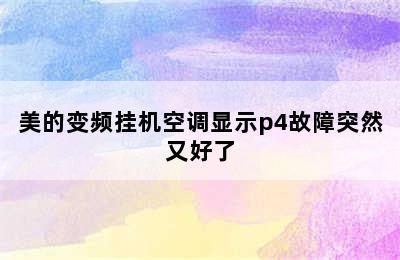 美的变频挂机空调显示p4故障突然又好了